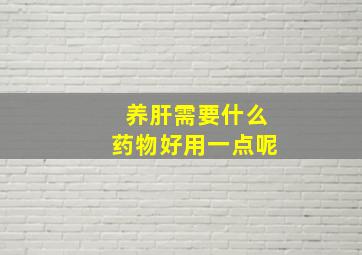 养肝需要什么
药物好用一点呢